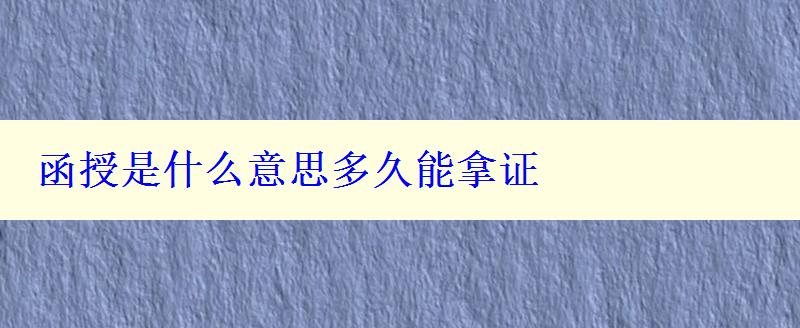 函授是什么意思多久能拿证